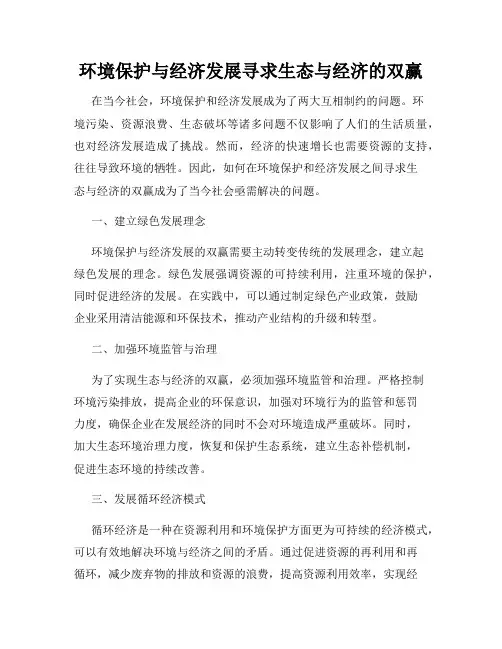 环境保护与经济发展寻求生态与经济的双赢

在当今社会，环境保护和经济发展成为了两大互相制约的问题。环境污染、资源浪费、生态破坏等诸多问题不仅影响了人们的生活质量，也对经济发展造成了挑战。然而，经济的快速增长也需要资源的支持，往往导致环境的牺牲。因此，如何在环境保护和经济发展之间寻求生态与经济的双赢成为了当今社会亟需解决的问题。

一、建立绿色发展理念

环境保护与经济发展的双赢需要主动转变传统的发展理念，建立起绿色发展的理念。绿色发展强调资源的可持续利用，注重环境的保护，同时促进经济的发展。在实践中，可以通过制定绿色产业政策，鼓励企业采用清洁能源和环保技术，推动产业结构的升级和转型。

二、加强环境监管与治理

为了实现生态与经济的双赢，必须加强环境监管和治理。严格控制环境污染排放，提高企业的环保意识，加强对环境行为的监管和惩罚力度，确保企业在发展经济的同时不会对环境造成严重破坏。同时，加大生态环境治理力度，恢复和保护生态系统，建立生态补偿机制，促进生态环境的持续改善。

三、发展循环经济模式

循环经济是一种在资源利用和环境保护方面更为可持续的经济模式，可以有效地解决环境与经济之间的矛盾。通过促进资源的再利用和再循环，减少废弃物的排放和资源的浪费，提高资源利用效率，实现经